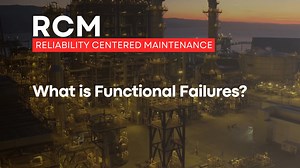 RCM
RELIABILITY CENTERED MAINTENANCE

What is Functional Failures?